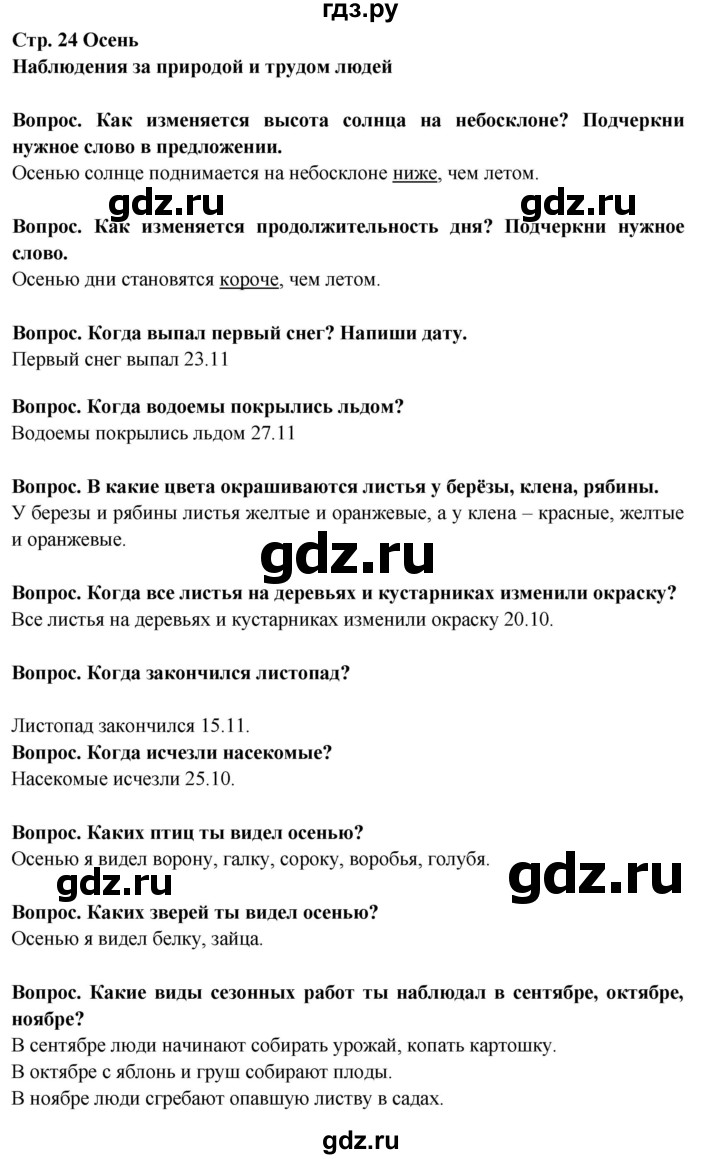 гдз.ру

Стр. 24 Осень
Наблюдения за природой и трудом людей

Вопрос. Как изменяется высота солнца на небосклоне? Подчеркни нужное слово в предложении.
Осенью солнце поднимается на небосклоне ниже, чем летом.

gdz.ru gdz.ru

Вопрос. Как изменяется продолжительность дня? Подчеркни нужное слово.
Осенью дни становятся короче, чем летом.

Вопрос. Когда выпал первый снег? Напиши дату.
Первый снег выпал 23.11

Вопрос. Когда водоемы покрылись льдом?
Водоемы покрылись льдом 27.11

Вопрос. В какие цвета окрашиваются листья у берёзы, клена, рябины.
У березы и рябины листья желтые и оранжевые, а у клена – красные, желтые и оранжевые.

gdz.ru

Вопрос. Когда все листья на деревьях и кустарниках изменили окраску?
Все листья на деревьях и кустарниках изменили окраску 20.10.

Вопрос. Когда закончился листопад?

Листопад закончился 15.11.
Вопрос. Когда исчезли насекомые?
Насекомые исчезли 25.10.

Вопрос. Каких птиц ты видел осенью?
Осенью я видел ворону, галку, сороку, воробья, голубя.

gdz.ru gdz.ru

Вопрос. Каких зверей ты видел осенью?
Осенью я видел белку, зайца.

Вопрос. Какие виды сезонных работ ты наблюдал в сентябре, октябре, ноябре?
В сентябре люди начинают собирать урожай, копать картошку.
В октябре с яблонь и груш собирают плоды.
В ноябре люди сгребают опавшую листву в садах.

gdz.ru